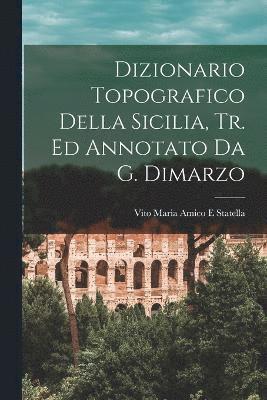 Dizionario Topografico Della Sicilia, Tr. Ed Annotato Da G. Dimarzo

Vito Maria Amico E Statella